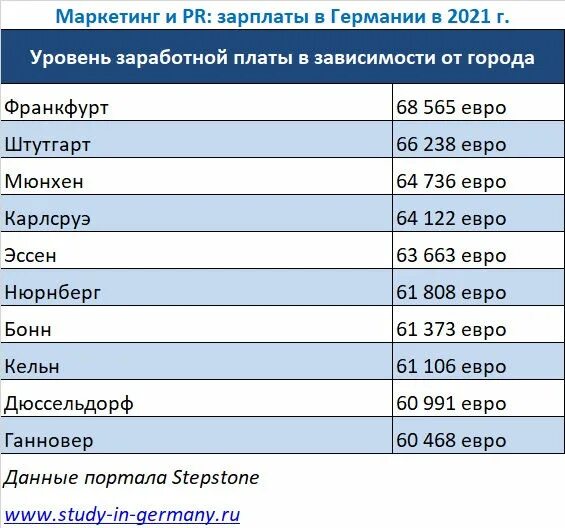 Маркетинг и PR: зарплаты в Германии в 2021 г.

| Уровень заработной платы в зависимости от города | |
|---|---|
| Франкфурт | 68 565 евро |
| Штутгарт | 66 238 евро |
| Мюнхен | 64 736 евро |
| Карлсруэ | 64 122 евро |
| Эссен | 63 663 евро |
| Нюрнберг | 61 808 евро |
| Бонн | 61 373 евро |
| Кельн | 61 106 евро |
| Дюссельдорф | 60 991 евро |
| Ганновер | 60 468 евро |

Данные портала Stepstone

www.study-in-germany.ru